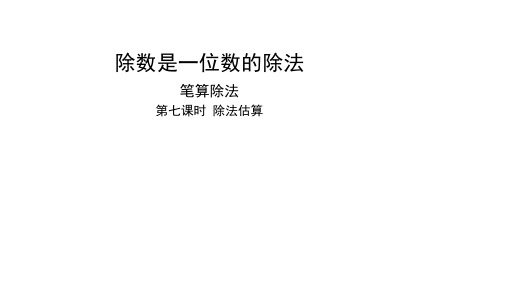 除数是一位数的除法

笔算除法

第七课时 除法估算